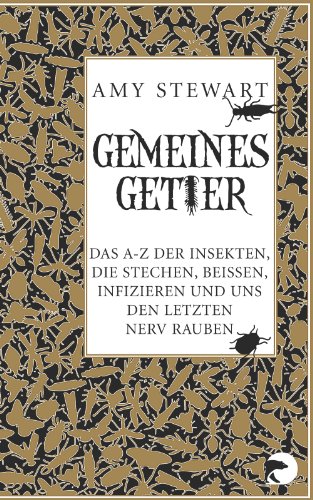 AMY STEWART

GEMEINES GETIER

DAS A-Z DER INSEKTEN, DIE STECHEN, BEISSEN, INFIZIEREN UND UNS DEN LETZTEN NERV RAUBEN